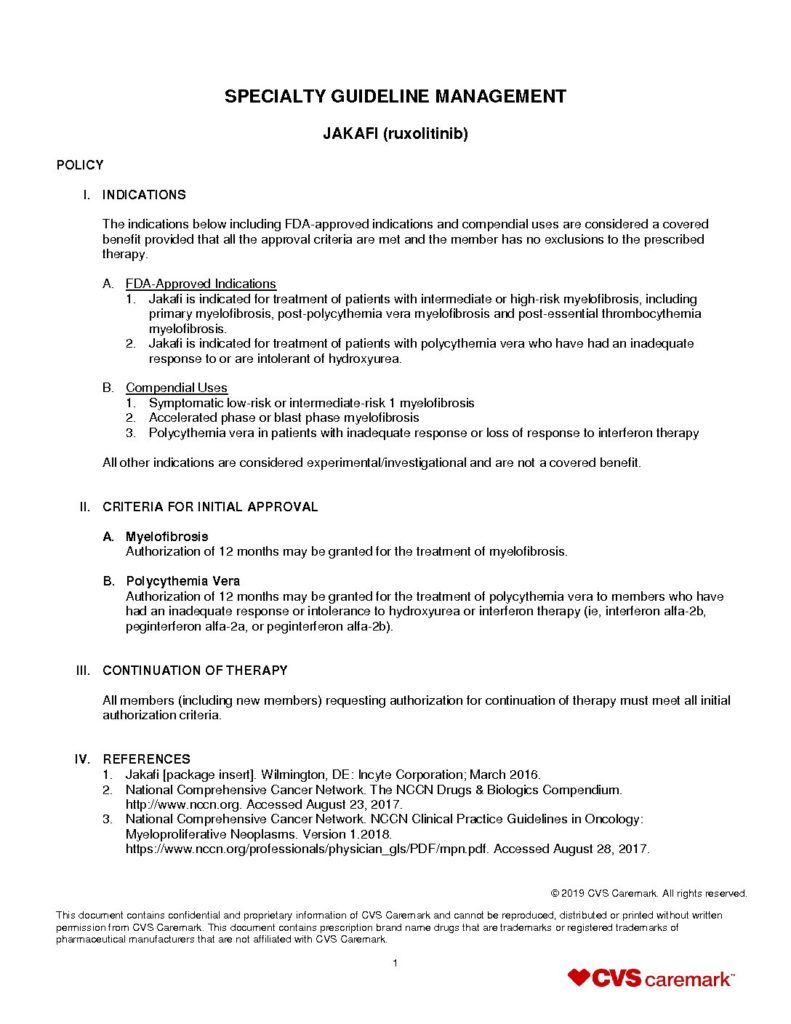 SPECIALTY GUIDELINE MANAGEMENT

JAKAFI (ruxolitinib)

POLICY

I. INDICATIONS

The indications below including FDA-approved indications and compendial uses are considered a covered benefit provided that all the approval criteria are met and the member has no exclusions to the prescribed therapy.

A. FDA-Approved Indications
1. Jakafi is indicated for treatment of patients with intermediate or high-risk myelofibrosis, including primary myelofibrosis, post-polycythemia vera myelofibrosis and post-essential thrombocythemia myelofibrosis.
2. Jakafi is indicated for treatment of patients with polycythemia vera who have had an inadequate response to or are intolerant of hydroxyurea.

B. Compendial Uses
1. Symptomatic low-risk or intermediate-risk 1 myelofibrosis
2. Accelerated phase or blast phase myelofibrosis
3. Polycythemia vera in patients with inadequate response or loss of response to interferon therapy

All other indications are considered experimental/investigational and are not a covered benefit.

II. CRITERIA FOR INITIAL APPROVAL

A. Myelofibrosis
Authorization of 12 months may be granted for the treatment of myelofibrosis.

B. Polycythemia Vera
Authorization of 12 months may be granted for the treatment of polycythemia vera to members who have had an inadequate response or intolerance to hydroxyurea or interferon therapy (ie, interferon alfa-2b, peginterferon alfa-2a, or peginterferon alfa-2b).

III. CONTINUATION OF THERAPY

All members (including new members) requesting authorization for continuation of therapy must meet all initial authorization criteria.

IV. REFERENCES
1. Jakafi [package insert]. Wilmington, DE: Incyte Corporation; March 2016.
2. National Comprehensive Cancer Network. The NCCN Drugs & Biologics Compendium. http://www.nccn.org. Accessed August 23, 2017.
3. National Comprehensive Cancer Network. NCCN Clinical Practice Guidelines in Oncology: Myeloproliferative Neoplasms. Version 1.2018. https://www.nccn.org/professionals/physician_gls/PDF/mpn.pdf. Accessed August 28, 2017.

© 2019 CVS Caremark. All rights reserved.

This document contains confidential and proprietary information of CVS Caremark and cannot be reproduced, distributed or printed without written permission from CVS Caremark. This document contains prescription brand name drugs that are trademarks or registered trademarks of pharmaceutical manufacturers that are not affiliated with CVS Caremark.

1

CVS caremark™